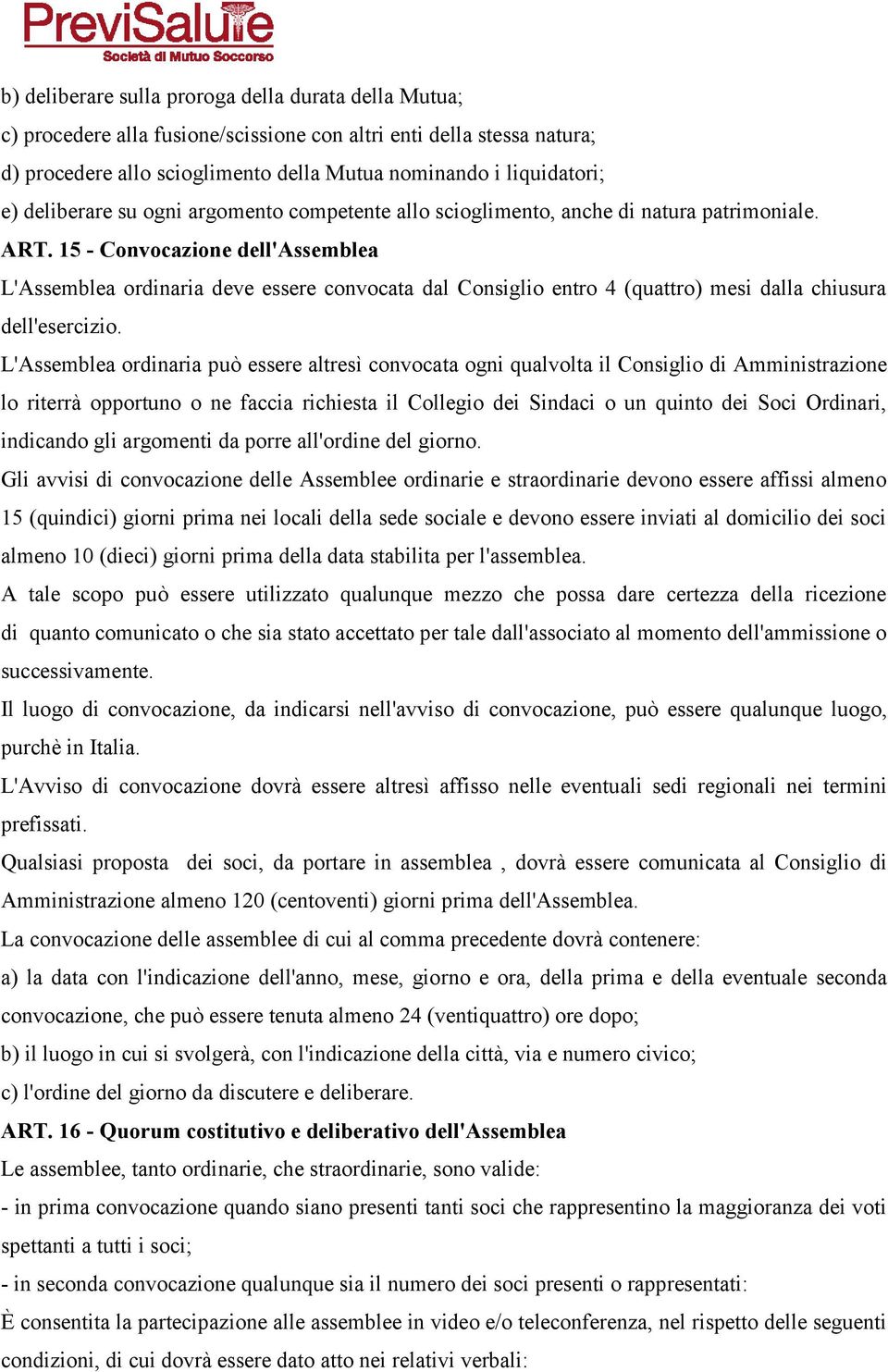 PreviSalute
Società di Mutuo Soccorso

b) deliberare sulla proroga della durata della Mutua;
c) procedere alla fusione/scissione con altri enti della stessa natura;
d) procedere allo scioglimento della Mutua nominando i liquidatori;
e) deliberare su ogni argomento competente allo scioglimento, anche di natura patrimoniale.

ART. 15 - Convocazione dell'Assemblea

L'Assemblea ordinaria deve essere convocata dal Consiglio entro 4 (quattro) mesi dalla chiusura dell'esercizio.

L'Assemblea ordinaria può essere altresì convocata ogni qualvolta il Consiglio di Amministrazione lo riterrà opportuno o ne faccia richiesta il Collegio dei Sindaci o un quinto dei Soci Ordinari, indicando gli argomenti da porre all'ordine del giorno.

Gli avvisi di convocazione delle Assemblee ordinarie e straordinarie devono essere affissi almeno 15 (quindici) giorni prima nei locali della sede sociale e devono essere inviati al domicilio dei soci almeno 10 (dieci) giorni prima della data stabilita per l'assemblea.

A tale scopo può essere utilizzato qualunque mezzo che possa dare certezza della ricezione di quanto comunicato o che sia stato accettato per tale dall'associato al momento dell'ammissione o successivamente.

Il luogo di convocazione, da indicarsi nell'avviso di convocazione, può essere qualunque luogo, purchè in Italia.

L'Avviso di convocazione dovrà essere altresì affisso nelle eventuali sedi regionali nei termini prefissati.

Qualsiasi proposta dei soci, da portare in assemblea , dovrà essere comunicata al Consiglio di Amministrazione almeno 120 (centoventi) giorni prima dell'Assemblea.

La convocazione delle assemblee di cui al comma precedente dovrà contenere:

a) la data con l'indicazione dell'anno, mese, giorno e ora, della prima e della eventuale seconda convocazione, che può essere tenuta almeno 24 (ventiquattro) ore dopo;

b) il luogo in cui si svolgerà, con l'indicazione della città, via e numero civico;

c) l'ordine del giorno da discutere e deliberare.

ART. 16 - Quorum costitutivo e deliberativo dell'Assemblea

Le assemblee, tanto ordinarie, che straordinarie, sono valide:

- in prima convocazione quando siano presenti tanti soci che rappresentino la maggioranza dei voti spettanti a tutti i soci;

- in seconda convocazione qualunque sia il numero dei soci presenti o rappresentati:

È consentita la partecipazione alle assemblee in video e/o teleconferenza, nel rispetto delle seguenti condizioni, di cui dovrà essere dato atto nei relativi verbali: